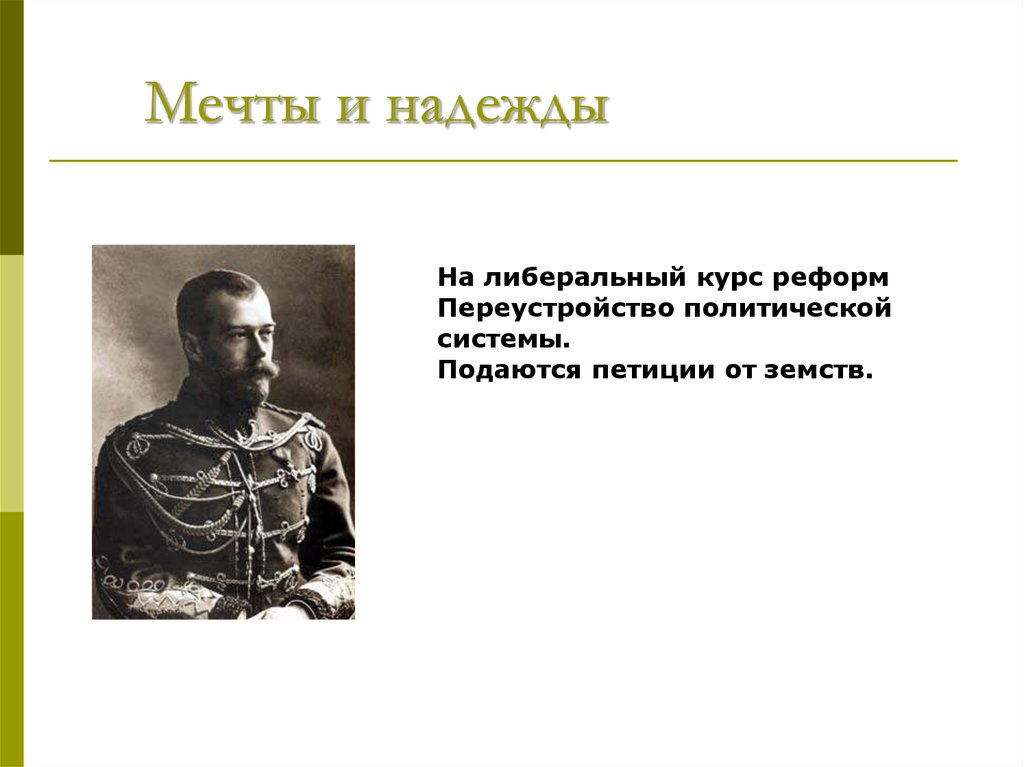 Мечты и надежды

На либеральный курс реформ
Переустройство политической системы.
Подаются петиции от земств.